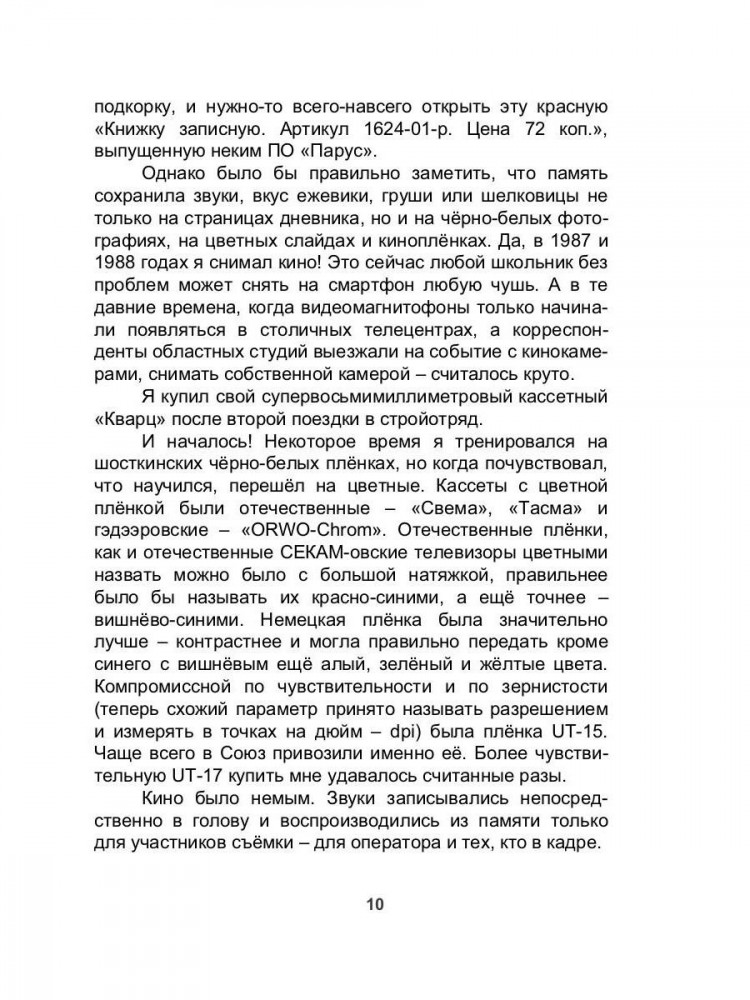 подкорку, и нужно-то всего-навсего открыть эту красную «Книжку записную. Артикул 1624-01-р. Цена 72 коп.», выпущенную неким ПО «Парус».

Однако было бы правильно заметить, что память сохранила звуки, вкус ежевики, груши или шелковицы не только на страницах дневника, но и на чёрно-белых фотографиях, на цветных слайдах и киноплёнках. Да, в 1987 и 1988 годах я снимал кино! Это сейчас любой школьник без проблем может снять на смартфон любую чушь. А в те давние времена, когда видеомагнитофоны только начинали появляться в столичных телецентрах, а корреспонденты областных студий выезжали на событие с кинокамерами, снимать собственной камерой – считалось круто.

Я купил свой супервосьмимиллиметровый кассетный «Кварц» после второй поездки в стройотряд.

И началось! Некоторое время я тренировался на шосткинских чёрно-белых плёнках, но когда почувствовал, что научился, перешёл на цветные. Кассеты с цветной плёнкой были отечественные – «Свема», «Тасма» и гэдээровские – «ORWO-Chrom». Отечественные плёнки, как и отечественные СЕКАМ-овские телевизоры цветными назвать можно было с большой натяжкой, правильнее было бы называть их красно-синими, а ещё точнее – вишнёво-синими. Немецкая плёнка была значительно лучше – контрастнее и могла правильно передать кроме синего с вишнёвым ещё алый, зелёный и жёлтые цвета. Компромиссной по чувствительности и по зернистости (теперь схожий параметр принято называть разрешением и измерять в точках на дюйм – dpi) была плёнка UT-15. Чаще всего в Союз привозили именно её. Более чувствительную UT-17 купить мне удавалось считанные разы.

Кино было немым. Звуки записывались непосредственно в голову и воспроизводились из памяти только для участников съёмки – для оператора и тех, кто в кадре.

10